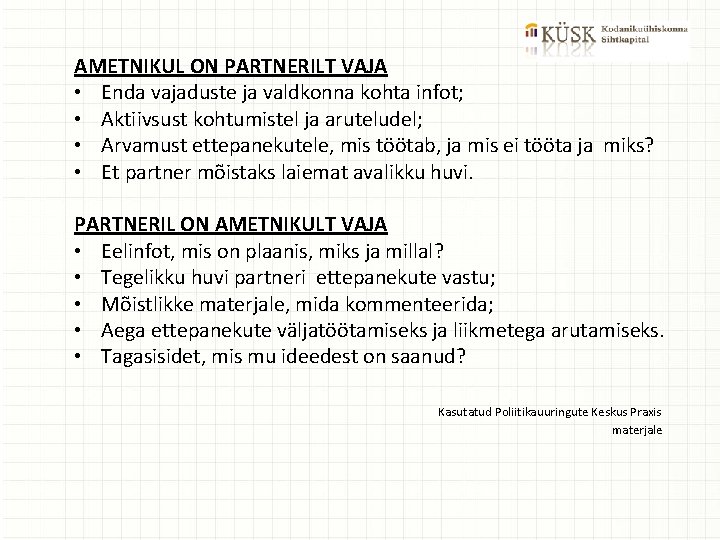 KÜSK Kodanikuühiskonna Sihtkapital

AMETNIKUL ON PARTNERILT VAJA
• Enda vajaduste ja valdkonna kohta infot;
• Aktiivsust kohtumistel ja aruteludel;
• Arvamust ettepanekutele, mis töötab, ja mis ei tööta ja miks?
• Et partner mõistaks laiemat avalikku huvi.

PARTNERIL ON AMETNIKULT VAJA
• Eelinfot, mis on plaanis, miks ja millal?
• Tegelikku huvi partneri ettepanekute vastu;
• Mõistlikke materjale, mida kommenteerida;
• Aega ettepanekute väljatöötamiseks ja liikmetega arutamiseks.
• Tagasisidet, mis mu ideedest on saanud?

Kasutatud Poliitikauuringute Keskus Praxis materjale